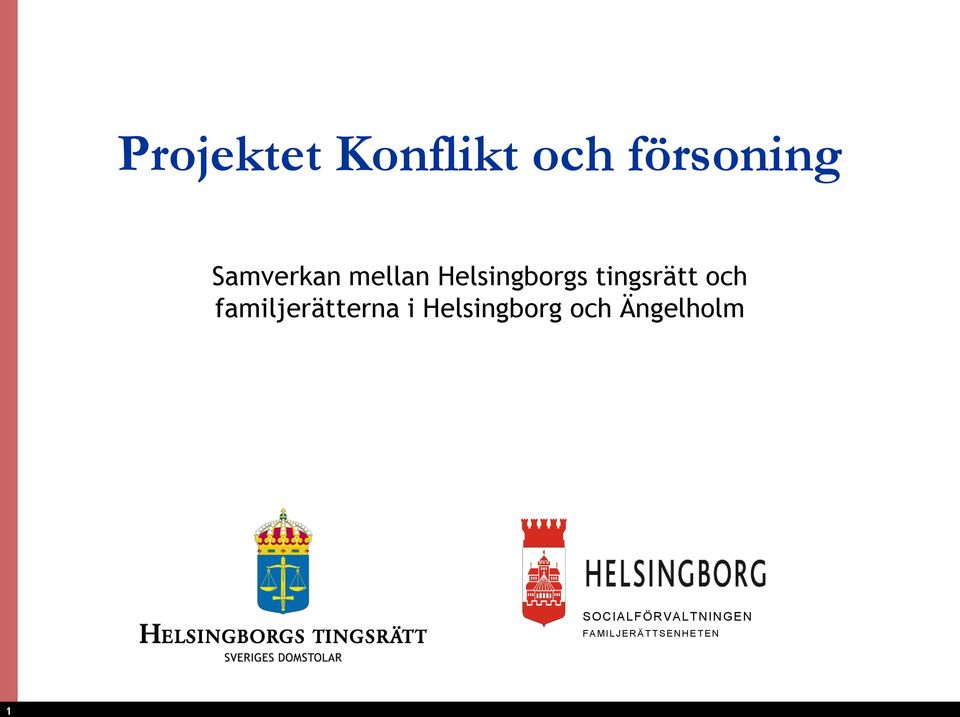 Projektet Konflikt och försoning

Samverkan mellan Helsingborgs tingsrätt och familjerätterna i Helsingborg och Ängelholm

HELSINGBORGS TINGSRÄTT
SVERIGES DOMSTOLAR

HELSINGBORG
SOCIALFÖRVALTNINGEN
FAMILJERÄTTSENHETEN

1